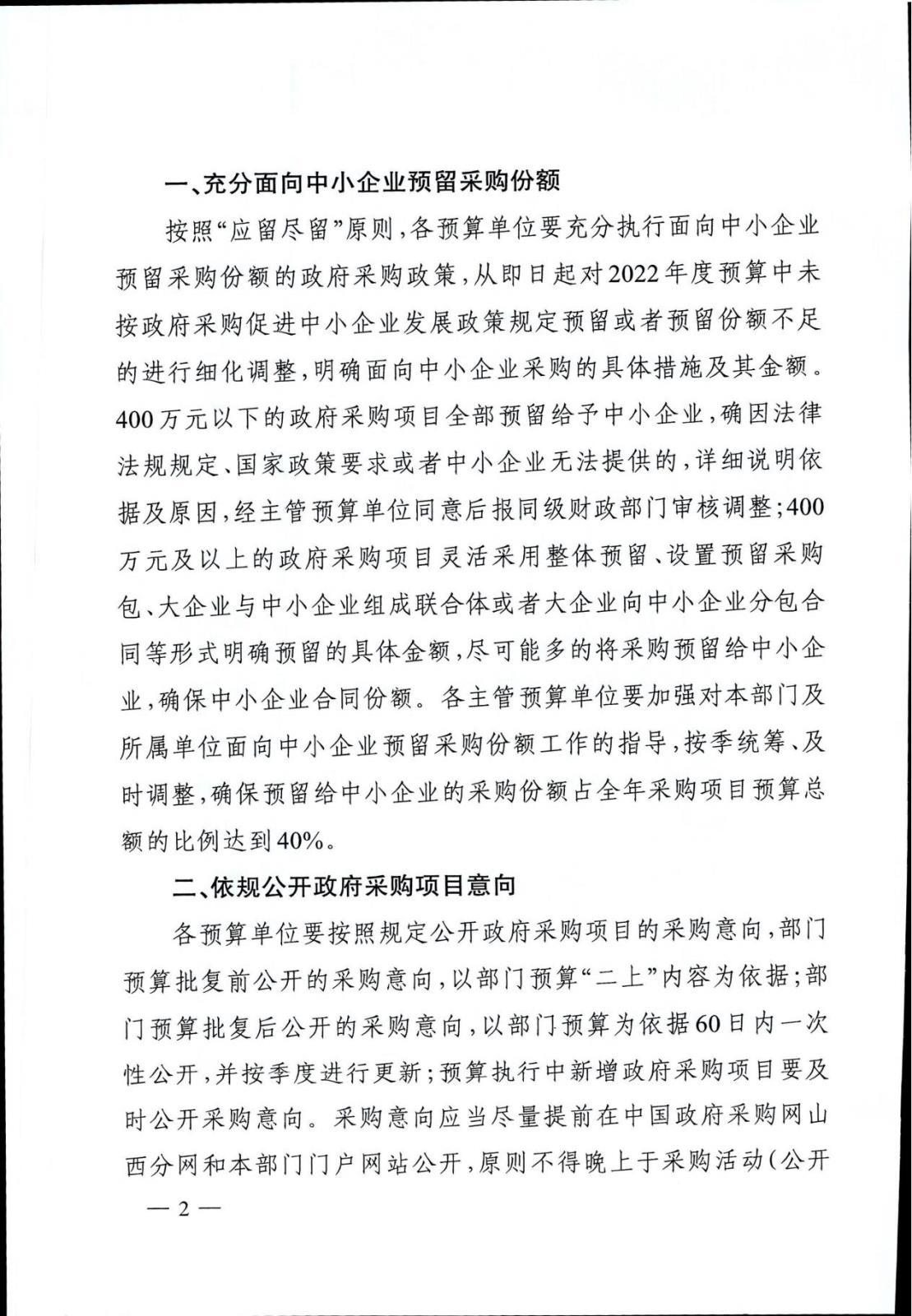 一、充分面向中小企业预留采购份额

按照“应留尽留”原则，各预算单位要充分执行面向中小企业预留采购份额的政府采购政策，从即日起对2022年度预算中未按政府采购促进中小企业发展政策规定预留或者预留份额不足的进行细化调整，明确面向中小企业采购的具体措施及其金额。400万元以下的政府采购项目全部预留给予中小企业，确因法律法规规定、国家政策要求或者中小企业无法提供的，详细说明依据及原因，经主管预算单位同意后报同级财政部门审核调整；400万元及以上的政府采购项目灵活采用整体预留、设置预留采购包、大企业与中小企业组成联合体或者大企业向中小企业分包合同等形式明确预留的具体金额，尽可能多的将采购预留给中小企业，确保中小企业合同份额。各主管预算单位要加强对本部门及所属单位面向中小企业预留采购份额工作的指导，按季统筹、及时调整，确保预留给中小企业的采购份额占全年采购项目预算总额的比例达到40%。

二、依规公开政府采购项目意向

各预算单位要按照规定公开政府采购项目的采购意向，部门预算批复前公开的采购意向，以部门预算“二上”内容为依据；部门预算批复后公开的采购意向，以部门预算为依据60日内一次性公开，并按季度进行更新；预算执行中新增政府采购项目要及时公开采购意向。采购意向应当尽量提前在中国政府采购网山西分网和本部门门户网站公开，原则不得晚上于采购活动（公开

— 2 —